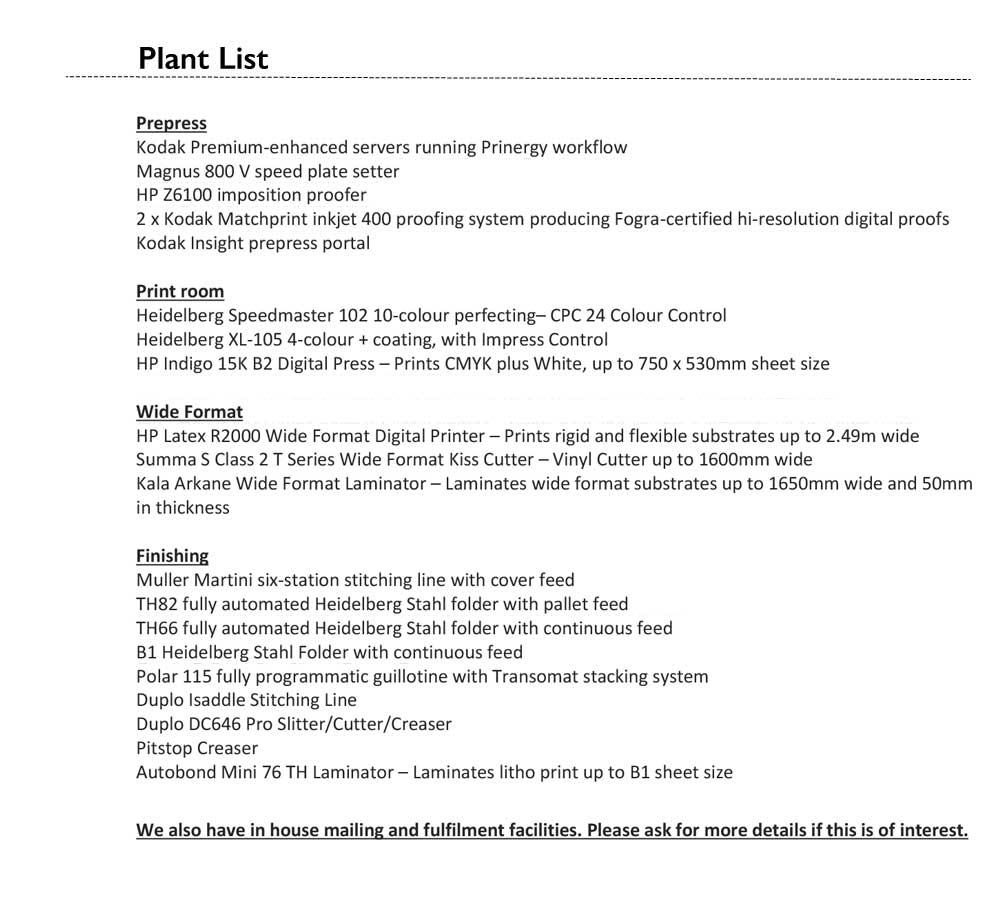 Plant List

Prepress
Kodak Premium-enhanced servers running Prinergy workflow
Magnus 800 V speed plate setter
HP Z6100 imposition proofer
2 x Kodak Matchprint inkjet 400 proofing system producing Fogra-certified hi-resolution digital proofs
Kodak Insight prepress portal

Print room
Heidelberg Speedmaster 102 10-colour perfecting– CPC 24 Colour Control
Heidelberg XL-105 4-colour + coating, with Impress Control
HP Indigo 15K B2 Digital Press – Prints CMYK plus White, up to 750 x 530mm sheet size

Wide Format
HP Latex R2000 Wide Format Digital Printer – Prints rigid and flexible substrates up to 2.49m wide
Summa S Class 2 T Series Wide Format Kiss Cutter – Vinyl Cutter up to 1600mm wide
Kala Arkane Wide Format Laminator – Laminates wide format substrates up to 1650mm wide and 50mm in thickness

Finishing
Muller Martini six-station stitching line with cover feed
TH82 fully automated Heidelberg Stahl folder with pallet feed
TH66 fully automated Heidelberg Stahl folder with continuous feed
B1 Heidelberg Stahl Folder with continuous feed
Polar 115 fully programmatic guillotine with Transomat stacking system
Duplo Isaddle Stitching Line
Duplo DC646 Pro Slitter/Cutter/Creaser
Pitstop Creaser
Autobond Mini 76 TH Laminator – Laminates litho print up to B1 sheet size

We also have in house mailing and fulfilment facilities. Please ask for more details if this is of interest.